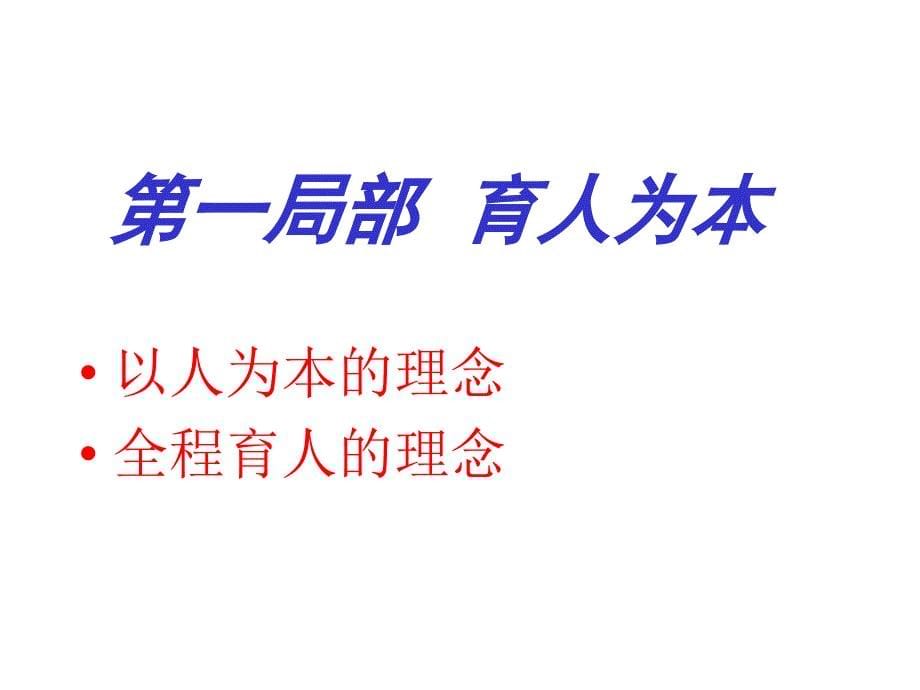 第一局部 育人为本

• 以人为本的理念
• 全程育人的理念